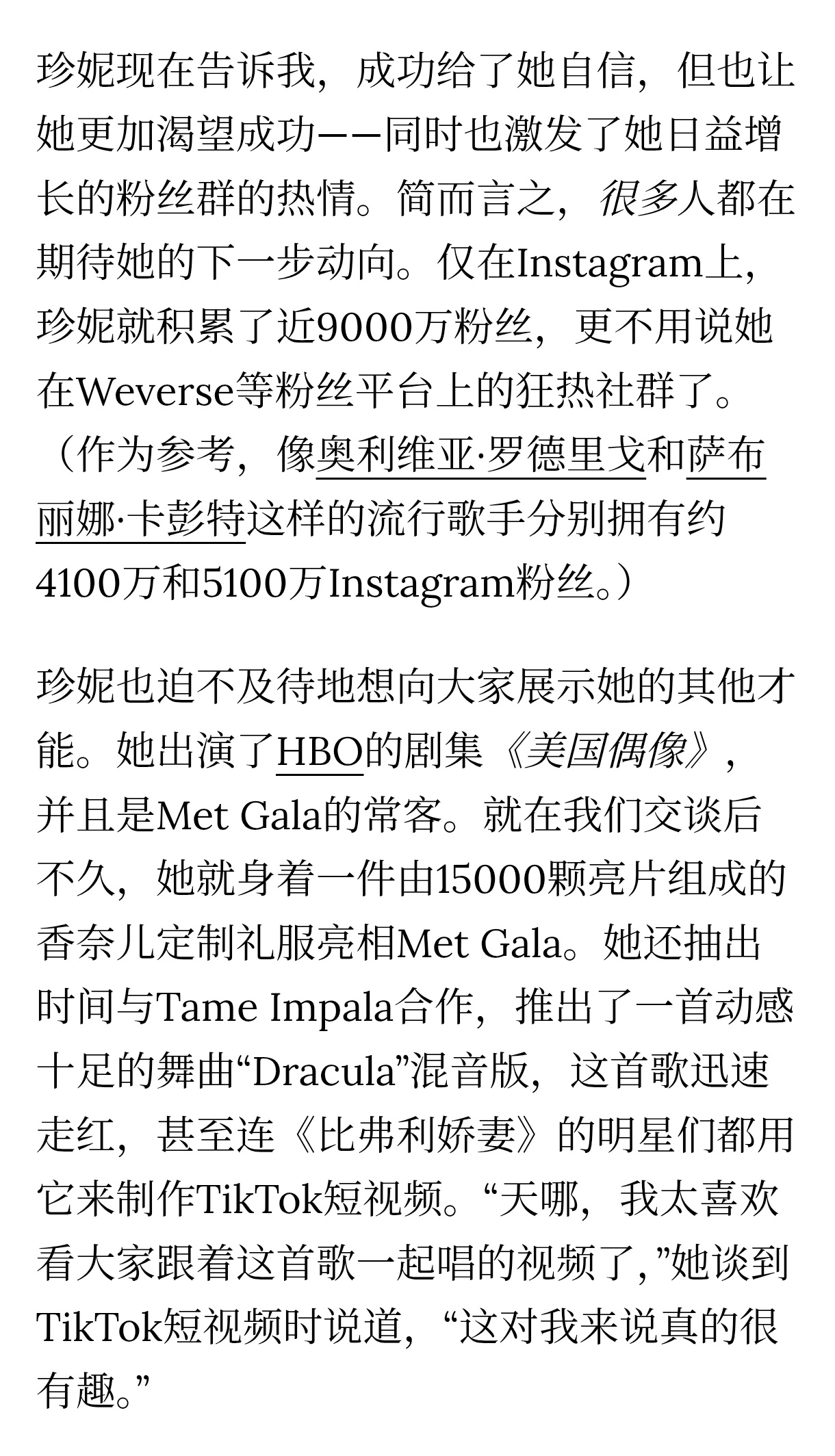 珍妮现在告诉我，成功给了她自信，但也让她更加渴望成功——同时也激发了她日益增长的粉丝群的热情。简而言之，很多人都在期待她的下一步动向。仅在Instagram上，珍妮就积累了近9000万粉丝，更不用说她在Weverse等粉丝平台上的狂热社群了。（作为参考，像奥利维亚·罗德里戈和萨布丽娜·卡彭特这样的流行歌手分别拥有约4100万和5100万Instagram粉丝。）

珍妮也迫不及待地想向大家展示她的其他才能。她出演了HBO的剧集《美国偶像》，并且是Met Gala的常客。就在我们交谈后不久，她就身着一件由15000颗亮片组成的香奈儿定制礼服亮相Met Gala。她还抽出时间与Tame Impala合作，推出了一首动感十足的舞曲“Dracula”混音版，这首歌迅速走红，甚至连《比弗利娇妻》的明星们都用它来制作TikTok短视频。“天哪，我太喜欢看大家跟着这首歌一起唱的视频了，”她谈到TikTok短视频时说道，“这对我来说真的很有趣。”